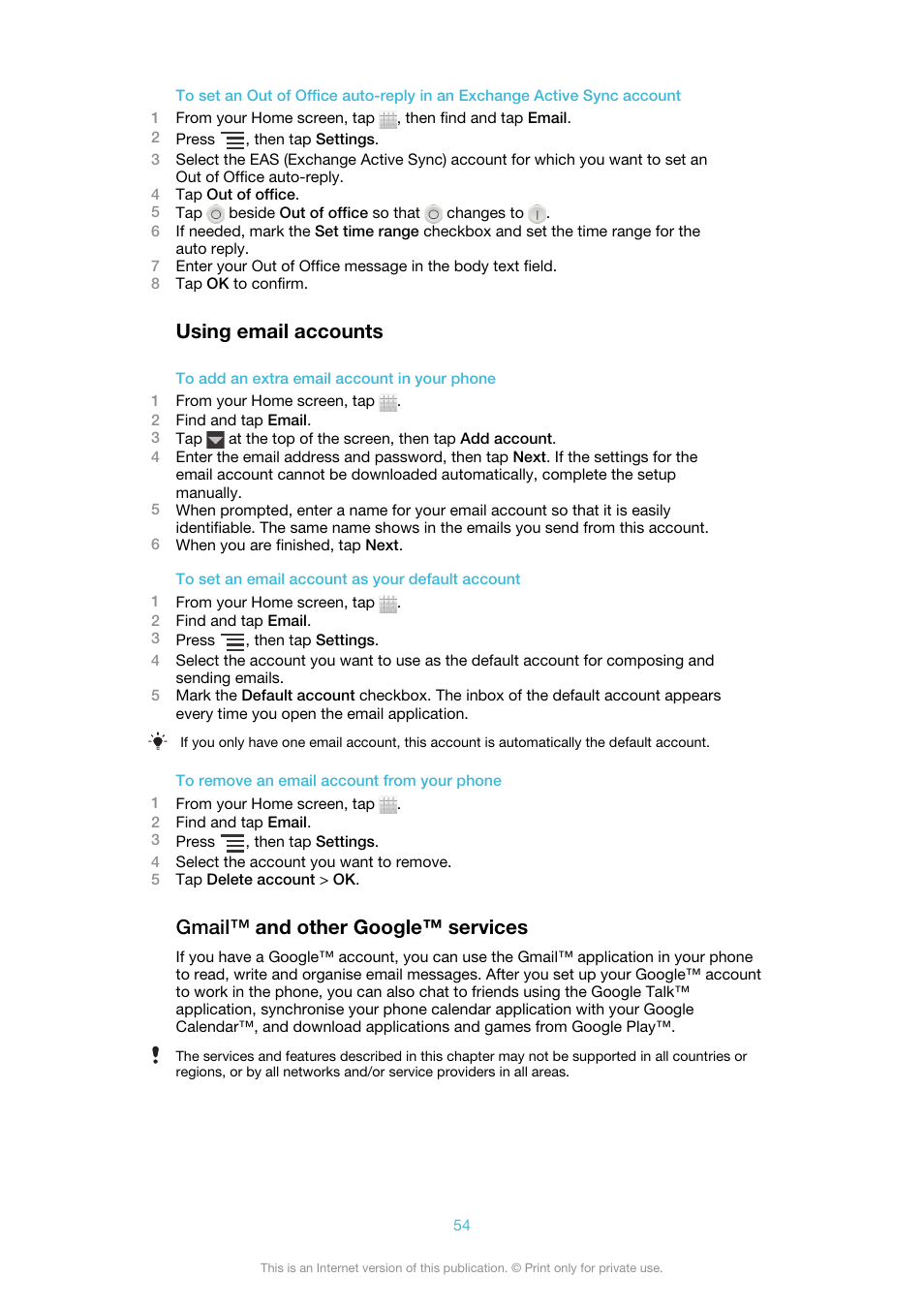 To set an Out of Office auto-reply in an Exchange Active Sync account

1 From your Home screen, tap , then find and tap Email.
2 Press , then tap Settings.
3 Select the EAS (Exchange Active Sync) account for which you want to set an Out of Office auto-reply.
4 Tap Out of office.
5 Tap beside Out of office so that changes to .
6 If needed, mark the Set time range checkbox and set the time range for the auto reply.
7 Enter your Out of Office message in the body text field.
8 Tap OK to confirm.

Using email accounts

To add an extra email account in your phone

1 From your Home screen, tap .
2 Find and tap Email.
3 Tap at the top of the screen, then tap Add account.
4 Enter the email address and password, then tap Next. If the settings for the email account cannot be downloaded automatically, complete the setup manually.
5 When prompted, enter a name for your email account so that it is easily identifiable. The same name shows in the emails you send from this account.
6 When you are finished, tap Next.

To set an email account as your default account

1 From your Home screen, tap .
2 Find and tap Email.
3 Press , then tap Settings.
4 Select the account you want to use as the default account for composing and sending emails.
5 Mark the Default account checkbox. The inbox of the default account appears every time you open the email application.

If you only have one email account, this account is automatically the default account.

To remove an email account from your phone

1 From your Home screen, tap .
2 Find and tap Email.
3 Press , then tap Settings.
4 Select the account you want to remove.
5 Tap Delete account > OK.

Gmail™ and other Google™ services

If you have a Google™ account, you can use the Gmail™ application in your phone to read, write and organise email messages. After you set up your Google™ account to work in the phone, you can also chat to friends using the Google Talk™ application, synchronise your phone calendar application with your Google Calendar™, and download applications and games from Google Play™.

The services and features described in this chapter may not be supported in all countries or regions, or by all networks and/or service providers in all areas.

54

This is an Internet version of this publication. © Print only for private use.